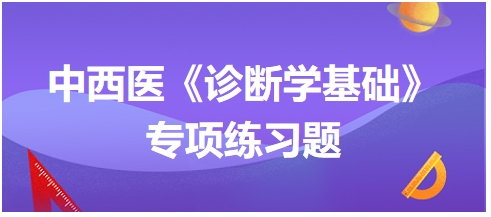 中西医《诊断学基础》
专项练习题